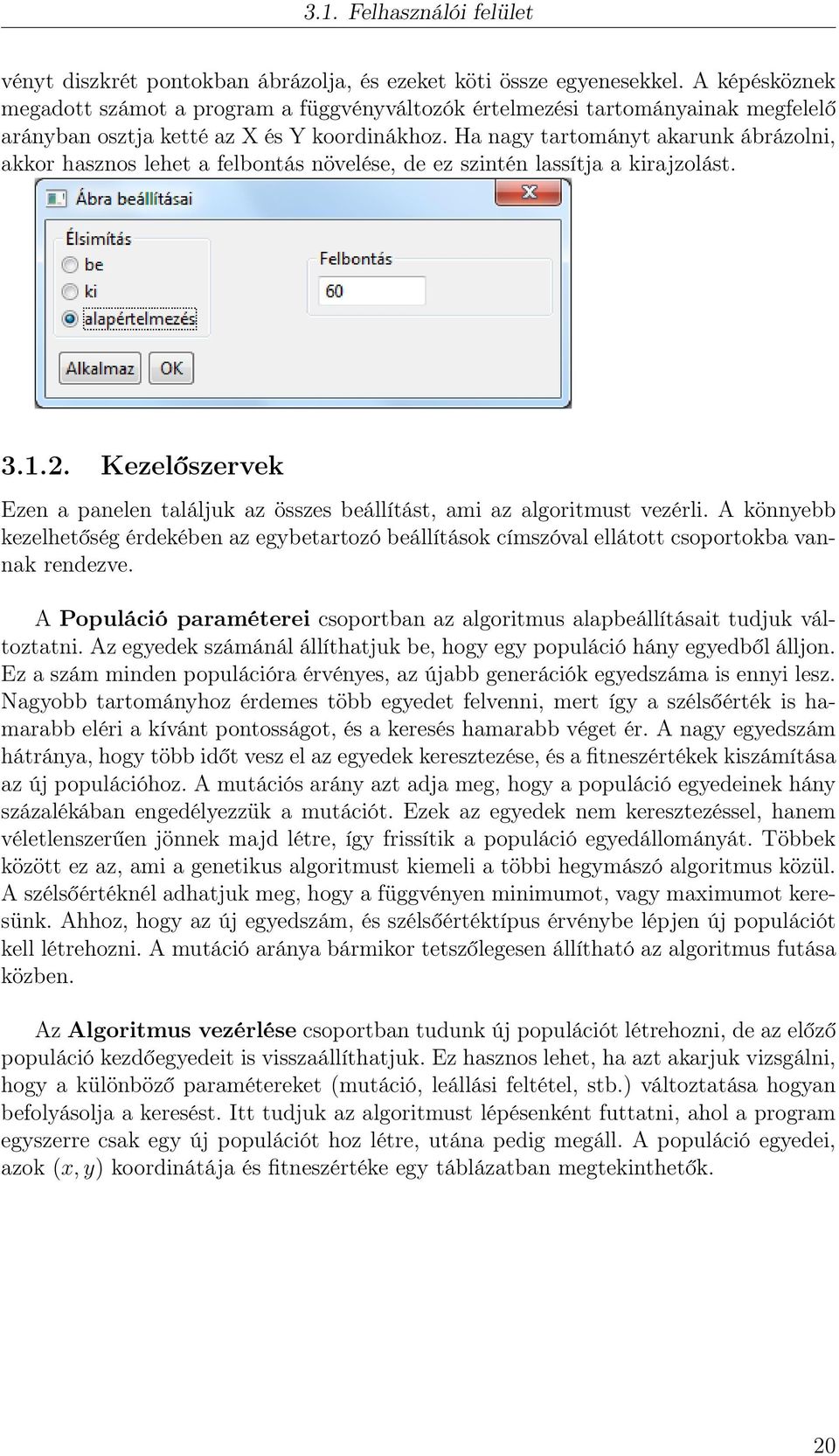 3.1. Felhasználói felület

vényt diszkrét pontokban ábrázolja, és ezeket köti össze egyenesekkel. A képésköznek megadott számot a program a függvényváltozók értelmezési tartományainak megfelelő arányban osztja ketté az X és Y koordinákhoz. Ha nagy tartományt akarunk ábrázolni, akkor hasznos lehet a felbontás növelése, de ez szintén lassítja a kirajzolást.

Ábra beállításai

Élsimítás

be

ki

alapértelmezés

Felbontás

60

Alkalmaz

OK

3.1.2. Kezelőszervek

Ezen a panelen találjuk az összes beállítást, ami az algoritmust vezérli. A könnyebb kezelhetőség érdekében az egybetartozó beállítások címszóval ellátott csoportokba vannak rendezve.

A Populáció paraméterei csoportban az algoritmus alapbeállításait tudjuk változtatni. Az egyedek számánál állíthatjuk be, hogy egy populáció hány egyedből álljon. Ez a szám minden populációra érvényes, az újabb generációk egyedszáma is ennyi lesz. Nagyobb tartományhoz érdemes több egyedet felvenni, mert így a szélsőérték is hamarabb eléri a kívánt pontosságot, és a keresés hamarabb véget ér. A nagy egyedszám hátránya, hogy több időt vesz el az egyedek keresztezése, és a fitneszértékek kiszámítása az új populációhoz. A mutációs arány azt adja meg, hogy a populáció egyedeinek hány százalékában engedélyezzük a mutációt. Ezek az egyedek nem keresztezéssel, hanem véletlenszerűen jönnek majd létre, így frissítik a populáció egyedállományát. Többek között ez az, ami a genetikus algoritmust kiemeli a többi hegymászó algoritmus közül. A szélsőértéknél adhatjuk meg, hogy a függvényen minimumot, vagy maximumot keresünk. Ahhoz, hogy az új egyedszám, és szélsőértéktípus érvénybe lépjen új populációt kell létrehozni. A mutáció aránya bármikor tetszőlegesen állítható az algoritmus futása közben.

Az Algoritmus vezérlése csoportban tudunk új populációt létrehozni, de az előző populáció kezdőegyedeit is visszaállíthatjuk. Ez hasznos lehet, ha azt akarjuk vizsgálni, hogy a különböző paramétereket (mutáció, leállási feltétel, stb.) változtatása hogyan befolyásolja a keresést. Itt tudjuk az algoritmust lépésenként futtatni, ahol a program egyszerre csak egy új populációt hoz létre, utána pedig megáll. A populáció egyedei, azok $(x, y)$ koordinátája és fitneszértéke egy táblázatban megtekinthetők.

20